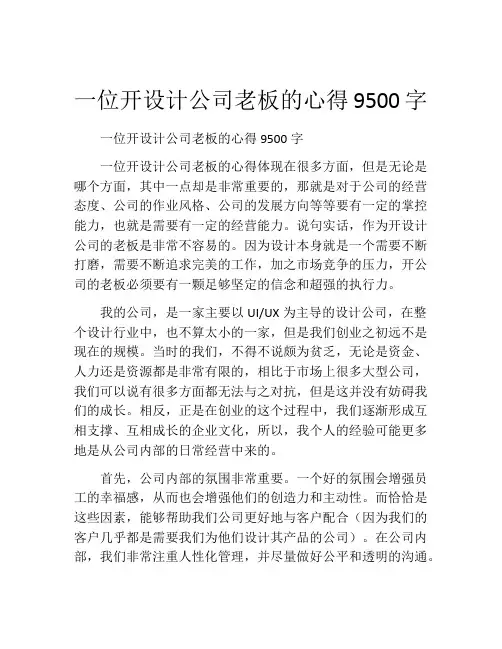 一位开设计公司老板的心得 9500 字

一位开设计公司老板的心得 9500 字

一位开设计公司老板的心得体现在很多方面，但是无论是哪个方面，其中一点却是非常重要的，那就是对于公司的经营态度、公司的作业风格、公司的发展方向等等要有一定的掌控能力，也就是需要有一定的经营能力。说句实话，作为开设计公司的老板是非常不容易的。因为设计本身就是一个需要不断打磨，需要不断追求完美的工作，加之市场竞争的压力，开公司的老板必须要有一颗足够坚定的信念和超强的执行力。

我的公司，是一家主要以 UI/UX 为主导的设计公司，在整个设计行业中，也不算太小的一家，但是我们创业之初远不是现在的规模。当时的我们，不得不说颇为贫乏，无论是资金、人力还是资源都是非常有限的，相比于市场上很多大型公司，我们可以说有很多方面都无法与之对抗，但是这并没有妨碍我们的成长。相反，正是在创业的这个过程中，我们逐渐形成互相支撑、互相成长的企业文化，所以，我个人的经验可能更多地是从公司内部的日常经营中来的。

首先，公司内部的氛围非常重要。一个好的氛围会增强员工的幸福感，从而也会增强他们的创造力和主动性。而恰恰是这些因素，能够帮助我们公司更好地与客户配合（因为我们的客户几乎都是需要我们为他们设计其产品的公司）。在公司内部，我们非常注重人性化管理，并尽量做好公平和透明的沟通。